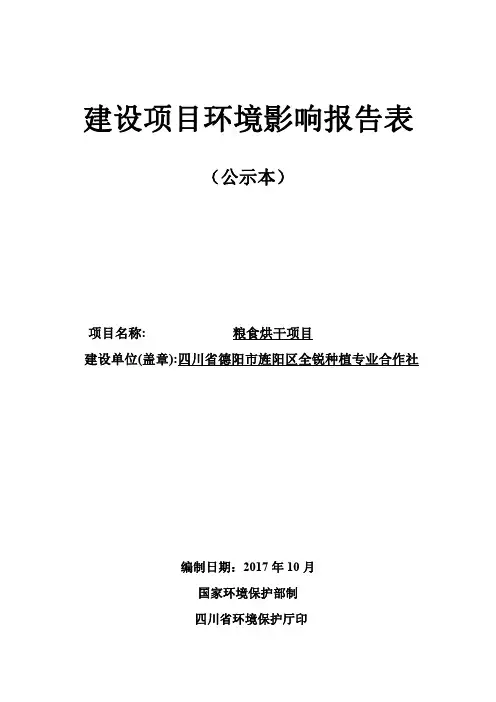 建设项目环境影响报告表

（公示本）

项目名称: 粮食烘干项目

建设单位(盖章):四川省德阳市旌阳区全锐种植专业合作社

编制日期：2017 年 10 月

国家环境保护部制

四川省环境保护厅印